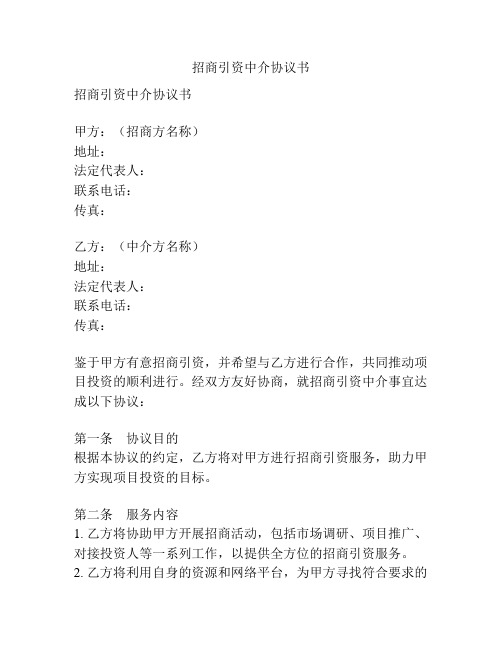 招商引资中介协议书

招商引资中介协议书

甲方：（招商方名称）
地址：
法定代表人：
联系电话：
传真：

乙方：（中介方名称）
地址：
法定代表人：
联系电话：
传真：

鉴于甲方有意招商引资，并希望与乙方进行合作，共同推动项目投资的顺利进行。经双方友好协商，就招商引资中介事宜达成以下协议：

第一条　协议目的
根据本协议的约定，乙方将对甲方进行招商引资服务，助力甲方实现项目投资的目标。

第二条　服务内容
1. 乙方将协助甲方开展招商活动，包括市场调研、项目推广、对接投资人等一系列工作，以提供全方位的招商引资服务。
2. 乙方将利用自身的资源和网络平台，为甲方寻找符合要求的